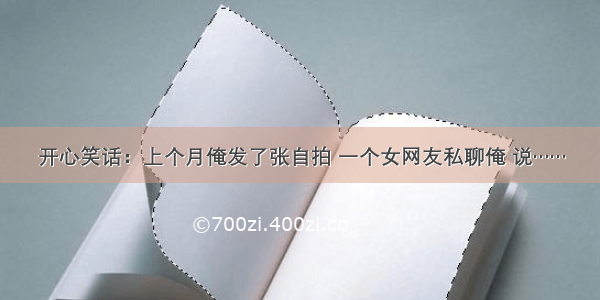 开心笑话：上个月俺发了张自拍 一个女网友私聊俺 说……

©700zi.400zi.cn